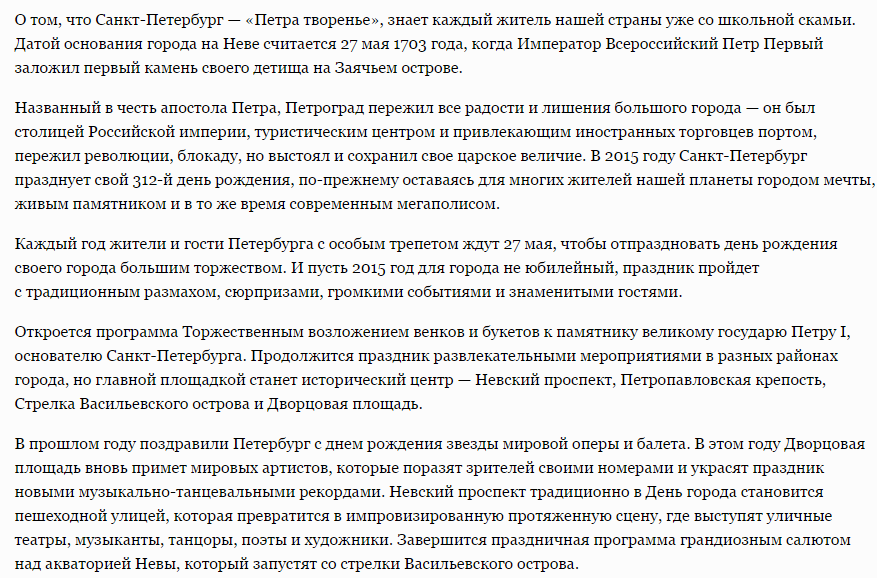 О том, что Санкт-Петербург — «Петра творенье», знает каждый житель нашей страны уже со школьной скамьи. Датой основания города на Неве считается 27 мая 1703 года, когда Император Всероссийский Петр Первый заложил первый камень своего детища на Заячьем острове.

Названный в честь апостола Петра, Петроград пережил все радости и лишения большого города — он был столицей Российской империи, туристическим центром и привлекающим иностранных торговцев портом, пережил революции, блокаду, но выстоял и сохранил свое царское величие. В 2015 году Санкт-Петербург празднует свой 312-й день рождения, по-прежнему оставаясь для многих жителей нашей планеты городом мечты, живым памятником и в то же время современным мегаполисом.

Каждый год жители и гости Петербурга с особым трепетом ждут 27 мая, чтобы отпраздновать день рождения своего города большим торжеством. И пусть 2015 год для города не юбилейный, праздник пройдет с традиционным размахом, сюрпризами, громкими событиями и знаменитыми гостями.

Откроется программа Торжественным возложением венков и букетов к памятнику великому государю Петру I, основателю Санкт-Петербурга. Продолжится праздник развлекательными мероприятиями в разных районах города, но главной площадкой станет исторический центр — Невский проспект, Петропавловская крепость, Стрелка Васильевского острова и Дворцовая площадь.

В прошлом году поздравили Петербург с днем рождения звезды мировой оперы и балета. В этом году Дворцовая площадь вновь примет мировых артистов, которые поразят зрителей своими номерами и украсят праздник новыми музыкально-танцевальными рекордами. Невский проспект традиционно в День города становится пешеходной улицей, которая превратится в импровизированную протяженную сцену, где выступят уличные театры, музыканты, танцоры, поэты и художники. Завершится праздничная программа грандиозным салютом над акваторией Невы, который запустят со стрелки Васильевского острова.